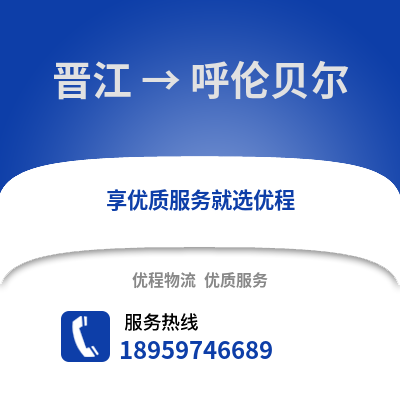 晋江 → 呼伦贝尔

享优质服务就选优程

优程物流 优质服务

服务热线
18959746689